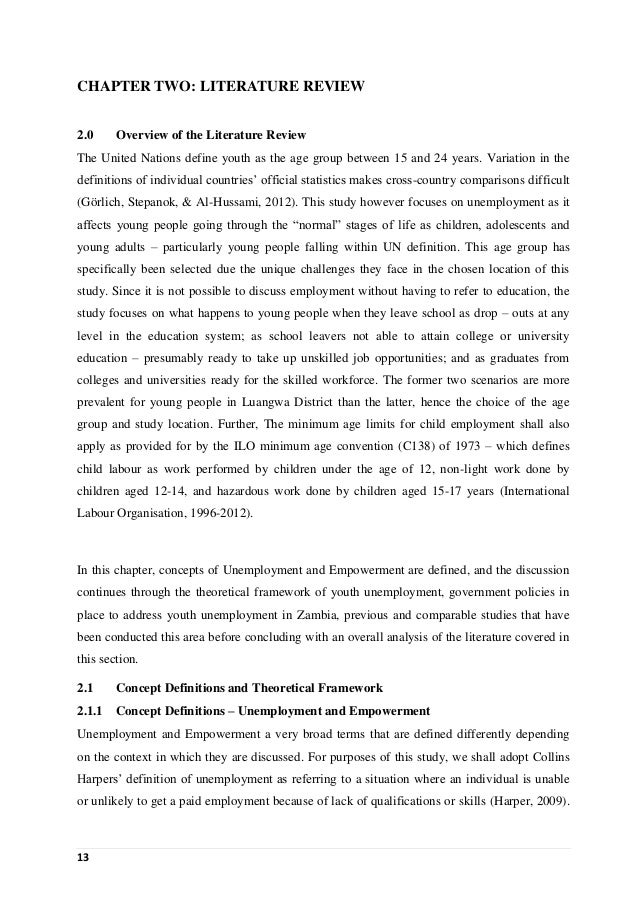 CHAPTER TWO: LITERATURE REVIEW

2.0 Overview of the Literature Review

The United Nations define youth as the age group between 15 and 24 years. Variation in the definitions of individual countries' official statistics makes cross-country comparisons difficult (Görlich, Stepanok, & Al-Hussami, 2012). This study however focuses on unemployment as it affects young people going through the "normal" stages of life as children, adolescents and young adults – particularly young people falling within UN definition. This age group has specifically been selected due the unique challenges they face in the chosen location of this study. Since it is not possible to discuss employment without having to refer to education, the study focuses on what happens to young people when they leave school as drop – outs at any level in the education system; as school leavers not able to attain college or university education – presumably ready to take up unskilled job opportunities; and as graduates from colleges and universities ready for the skilled workforce. The former two scenarios are more prevalent for young people in Luangwa District than the latter, hence the choice of the age group and study location. Further, The minimum age limits for child employment shall also apply as provided for by the ILO minimum age convention (C138) of 1973 – which defines child labour as work performed by children under the age of 12, non-light work done by children aged 12-14, and hazardous work done by children aged 15-17 years (International Labour Organisation, 1996-2012).

In this chapter, concepts of Unemployment and Empowerment are defined, and the discussion continues through the theoretical framework of youth unemployment, government policies in place to address youth unemployment in Zambia, previous and comparable studies that have been conducted this area before concluding with an overall analysis of the literature covered in this section.

2.1 Concept Definitions and Theoretical Framework

2.1.1 Concept Definitions – Unemployment and Empowerment

Unemployment and Empowerment a very broad terms that are defined differently depending on the context in which they are discussed. For purposes of this study, we shall adopt Collins Harpers' definition of unemployment as referring to a situation where an individual is unable or unlikely to get a paid employment because of lack of qualifications or skills (Harper, 2009).

13